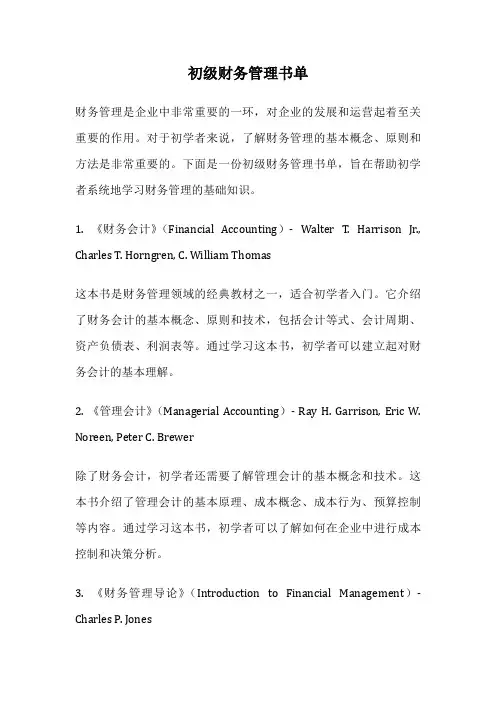 初级财务管理书单

财务管理是企业中非常重要的一环，对企业的发展和运营起着至关重要的作用。对于初学者来说，了解财务管理的基本概念、原则和方法是非常重要的。下面是一份初级财务管理书单，旨在帮助初学者系统地学习财务管理的基础知识。

1. 《财务会计》（Financial Accounting）- Walter T. Harrison Jr., Charles T. Horngren, C. William Thomas

这本书是财务管理领域的经典教材之一，适合初学者入门。它介绍了财务会计的基本概念、原则和技术，包括会计等式、会计周期、资产负债表、利润表等。通过学习这本书，初学者可以建立起对财务会计的基本理解。

2. 《管理会计》（Managerial Accounting）- Ray H. Garrison, Eric W. Noreen, Peter C. Brewer

除了财务会计，初学者还需要了解管理会计的基本概念和技术。这本书介绍了管理会计的基本原理、成本概念、成本行为、预算控制等内容。通过学习这本书，初学者可以了解如何在企业中进行成本控制和决策分析。

3. 《财务管理导论》（Introduction to Financial Management）- Charles P. Jones